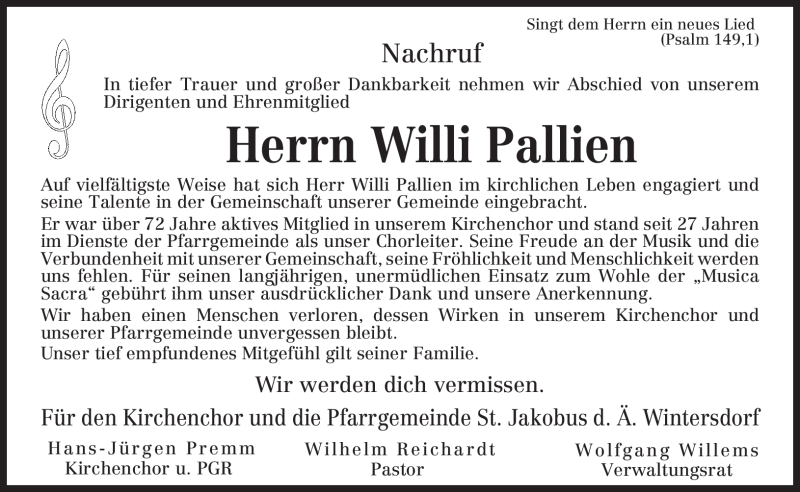 Singt dem Herrn ein neues Lied
(Psalm 149,1)

Nachruf

In tiefer Trauer und großer Dankbarkeit nehmen wir Abschied von unserem Dirigenten und Ehrenmitglied

Herrn Willi Pallien

Auf vielfältigste Weise hat sich Herr Willi Pallien im kirchlichen Leben engagiert und seine Talente in der Gemeinschaft unserer Gemeinde eingebracht.

Er war über 72 Jahre aktives Mitglied in unserem Kirchenchor und stand seit 27 Jahren im Dienste der Pfarrgemeinde als unser Chorleiter. Seine Freude an der Musik und die Verbundenheit mit unserer Gemeinschaft, seine Fröhlichkeit und Menschlichkeit werden uns fehlen. Für seinen langjährigen, unermüdlichen Einsatz zum Wohle der „Musica Sacra“ gebührt ihm unser ausdrücklicher Dank und unsere Anerkennung.

Wir haben einen Menschen verloren, dessen Wirken in unserem Kirchenchor und unserer Pfarrgemeinde unvergessen bleibt.

Unser tief empfundenes Mitgefühl gilt seiner Familie.

Wir werden dich vermissen.

Für den Kirchenchor und die Pfarrgemeinde St. Jakobus d. Ä. Wintersdorf

Hans-Jürgen Premm
Kirchenchor u. PGR

Wilhelm Reichardt
Pastor

Wolfgang Willems
Verwaltungsrat